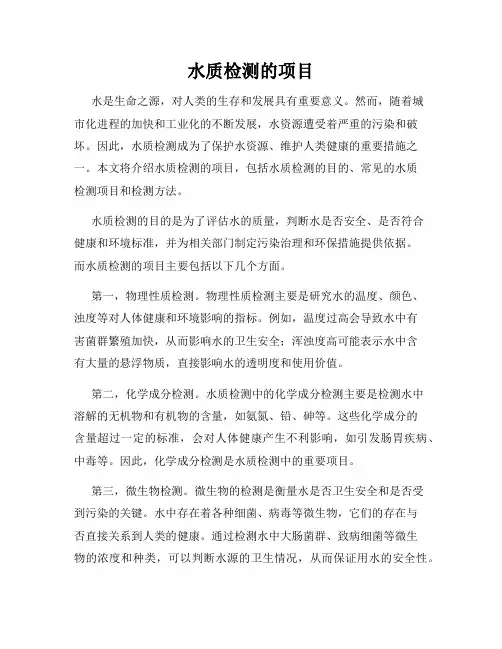 水质检测的项目

水是生命之源，对人类的生存和发展具有重要意义。然而，随着城市化进程的加快和工业化的不断发展，水资源遭受着严重的污染和破坏。因此，水质检测成为了保护水资源、维护人类健康的重要措施之一。本文将介绍水质检测的项目，包括水质检测的目的、常见的水质检测项目和检测方法。

水质检测的目的是为了评估水的质量，判断水是否安全、是否符合健康和环境标准，并为相关部门制定污染治理和环保措施提供依据。而水质检测的项目主要包括以下几个方面。

第一，物理性质检测。物理性质检测主要是研究水的温度、颜色、浊度等对人体健康和环境影响的指标。例如，温度过高会导致水中有害菌群繁殖加快，从而影响水的卫生安全；浑浊度高可能表示水中含有大量的悬浮物质，直接影响水的透明度和使用价值。

第二，化学成分检测。水质检测中的化学成分检测主要是检测水中溶解的无机物和有机物的含量，如氨氮、铅、砷等。这些化学成分的含量超过一定的标准，会对人体健康产生不利影响，如引发肠胃疾病、中毒等。因此，化学成分检测是水质检测中的重要项目。

第三，微生物检测。微生物的检测是衡量水是否卫生安全和是否受到污染的关键。水中存在着各种细菌、病毒等微生物，它们的存在与否直接关系到人类的健康。通过检测水中大肠菌群、致病细菌等微生物的浓度和种类，可以判断水源的卫生情况，从而保证用水的安全性。